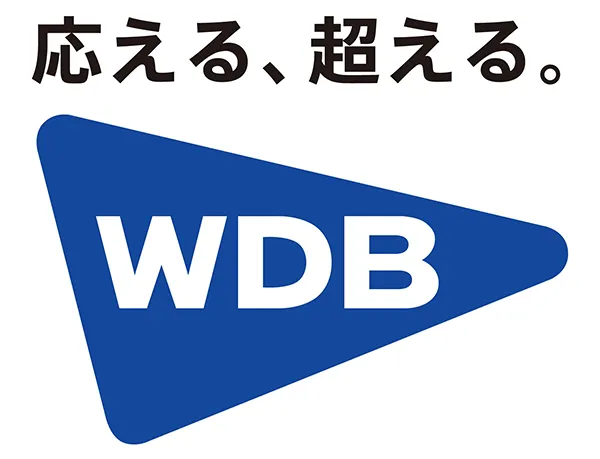 応える、超える。

WDB